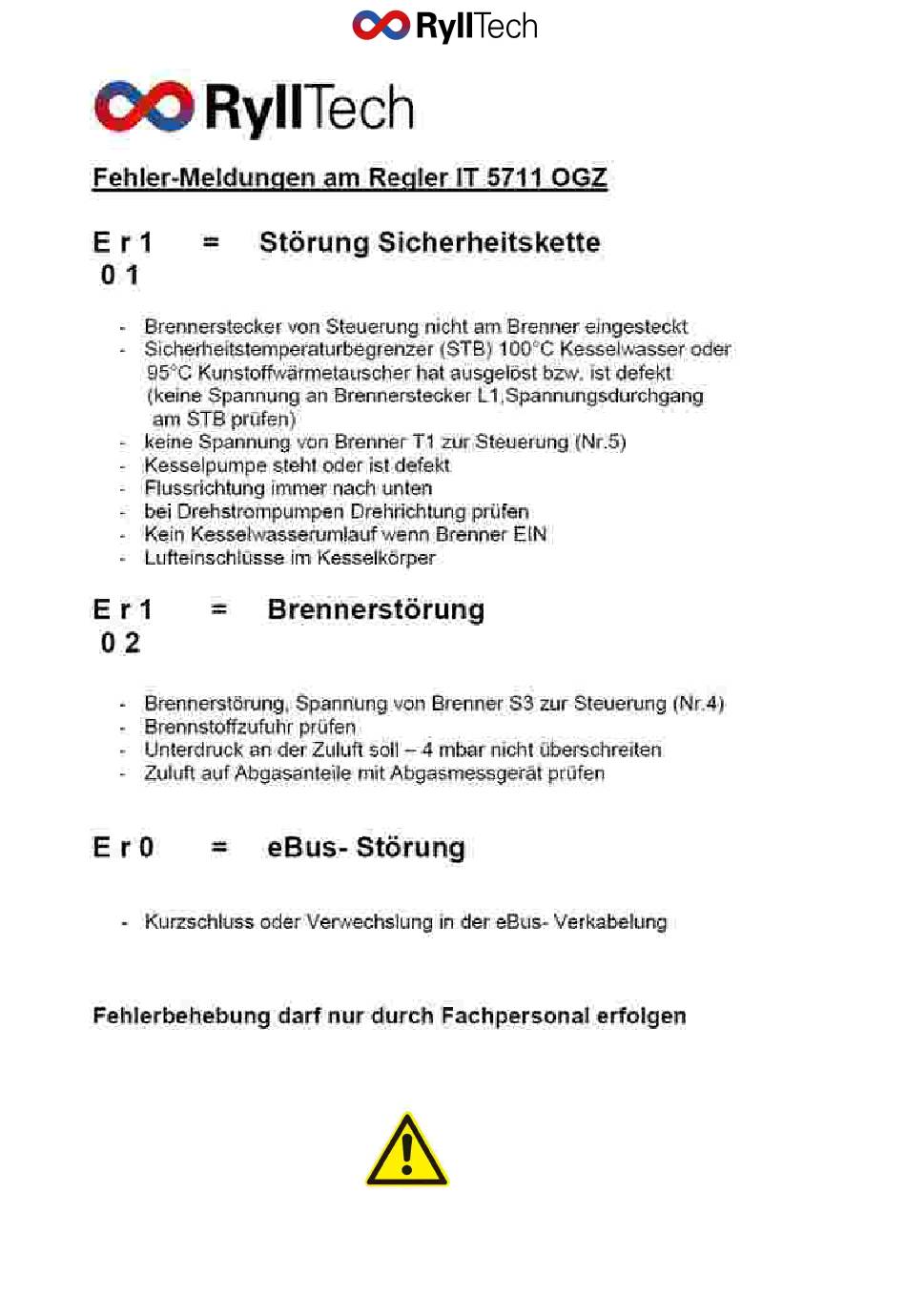 RyllTech

RyllTech

Fehler-Meldungen am Regler IT 5711 OGZ

E r 1 = Störung Sicherheitskette
0 1

- Brennerstecker von Steuerung nicht am Brenner eingesteckt
- Sicherheitstemperaturbegrenzer (STB) 100°C Kesselwasser oder 95°C Kunstoffwärmetauscher hat ausgelöst bzw. ist defekt (keine Spannung an Brennerstecker L1,Spannungsdurchgang am STB prüfen)
- keine Spannung von Brenner T1 zur Steuerung (Nr.5)
- Kesselpumpe steht oder ist defekt
- Flussrichtung immer nach unten
- bei Drehstrompumpen Drehrichtung prüfen
- Kein Kesselwasserumlauf wenn Brenner EIN
- Lufteinschlüsse im Kesselkörper

E r 1 = Brennerstörung
0 2

- Brennerstörung, Spannung von Brenner S3 zur Steuerung (Nr.4)
- Brennstoffzufuhr prüfen
- Unterdruck an der Zuluft soll – 4 mbar nicht überschreiten
- Zuluft auf Abgasanteile mit Abgasmessgerät prüfen

E r 0 = eBus- Störung

- Kurzschluss oder Verwechslung in der eBus- Verkabelung

Fehlerbehebung darf nur durch Fachpersonal erfolgen